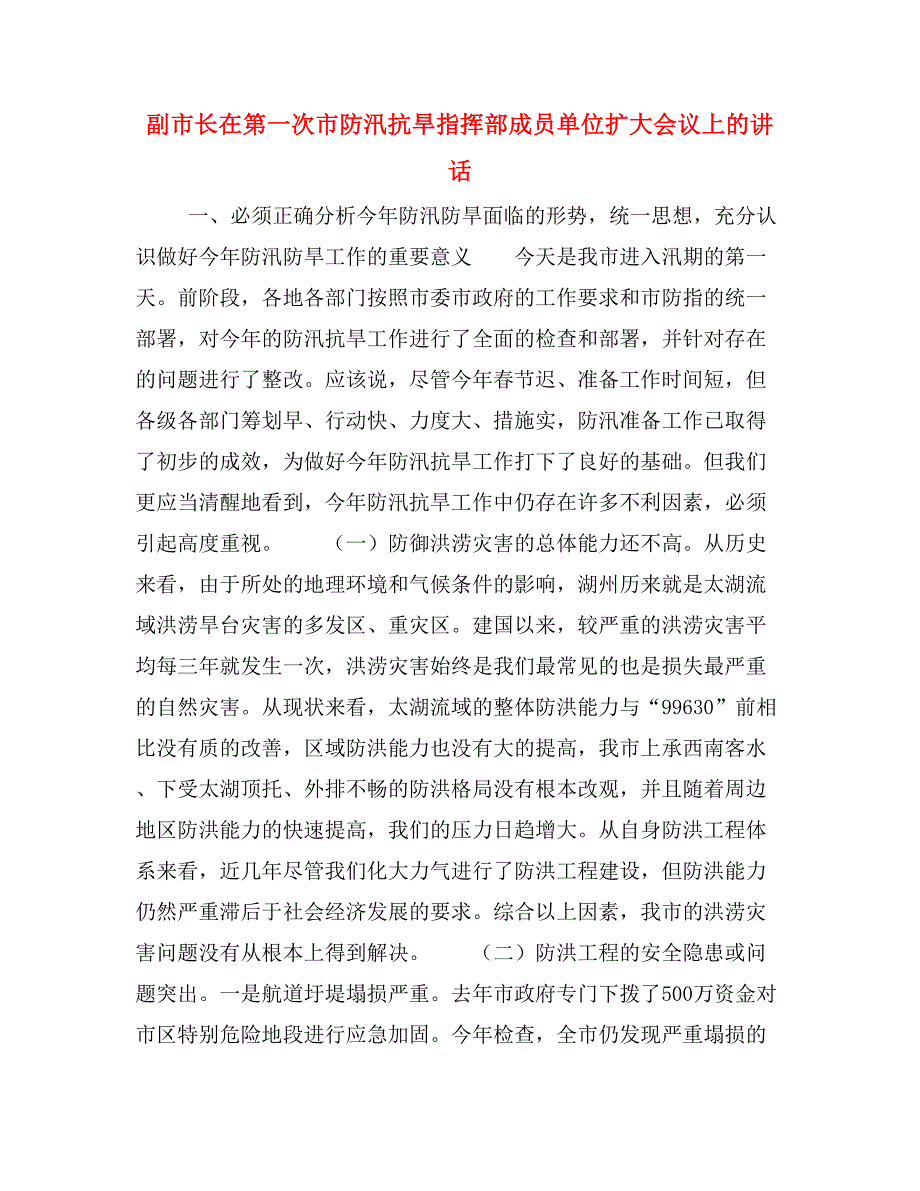 副市长在第一次市防汛抗旱指挥部成员单位扩大会议上的讲话

一、必须正确分析今年防汛防旱面临的形势，统一思想，充分认识做好今年防汛防旱工作的重要意义　　今天是我市进入汛期的第一天。前阶段，各地各部门按照市委市政府的工作要求和市防指的统一部署，对今年的防汛抗旱工作进行了全面的检查和部署，并针对存在的问题进行了整改。应该说，尽管今年春节迟、准备工作时间短，但各级各部门筹划早、行动快、力度大、措施实，防汛准备工作已取得了初步的成效，为做好今年防汛抗旱工作打下了良好的基础。但我们更应当清醒地看到，今年防汛抗旱工作中仍存在许多不利因素，必须引起高度重视。　　（一）防御洪涝灾害的总体能力还不高。从历史来看，由于所处的地理环境和气候条件的影响，湖州历来就是太湖流域洪涝旱台灾害的多发区、重灾区。建国以来，较严重的洪涝灾害平均每三年就发生一次，洪涝灾害始终是我们最常见的也是损失最严重的自然灾害。从现状来看，太湖流域的整体防洪能力与“99630”前相比没有质的改善，区域防洪能力也没有大的提高，我市上承西南客水、下受太湖顶托、外排不畅的防洪格局没有根本改观，并且随着周边地区防洪能力的快速提高，我们的压力日趋增大。从自身防洪工程体系来看，近几年尽管我们化大力气进行了防洪工程建设，但防洪能力仍然严重滞后于社会经济发展的要求。综合以上因素，我市的洪涝灾害问题没有从根本上得到解决。　　（二）防洪工程的安全隐患或问题突出。一是航道圩堤塌损严重。去年市政府专门下拨了500万资金对市区特别危险地段进行应急加固。今年检查，全市仍发现严重塌损的